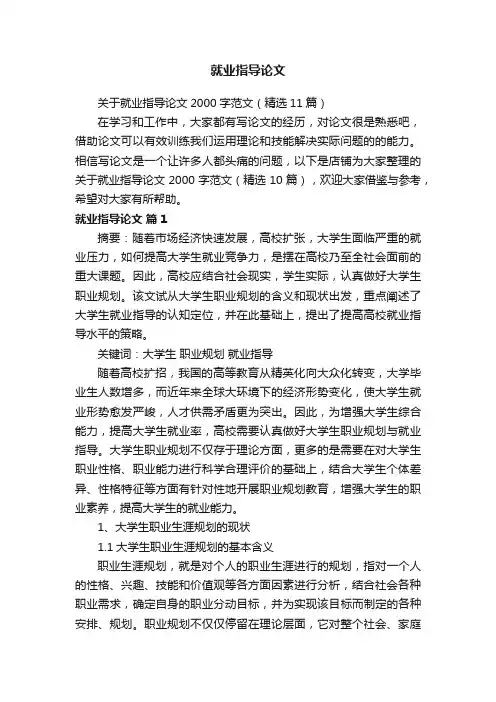 就业指导论文

关于就业指导论文 2000 字范文（精选 11 篇）

在学习和工作中，大家都有写论文的经历，对论文很是熟悉吧，借助论文可以有效训练我们运用理论和技能解决实际问题的的能力。相信写论文是一个让许多人都头痛的问题，以下是店铺为大家整理的关于就业指导论文 2000 字范文（精选 10 篇），欢迎大家借鉴与参考，希望对大家有所帮助。

就业指导论文 篇 1

摘要：随着市场经济快速发展，高校扩张，大学生面临严重的就业压力，如何提高大学生就业竞争力，是摆在高校乃至全社会面前的重大课题。因此，高校应结合社会现实，学生实际，认真做好大学生职业规划。该文试从大学生职业规划的含义和现状出发，重点阐述了大学生就业指导的认知定位，并在此基础上，提出了提高高校就业指导水平的策略。

关键词：大学生 职业规划 就业指导

随着高校扩招，我国的高等教育从精英化向大众化转变，大学毕业生人数增多，而近年来全球大环境下的经济形势变化，使大学生就业形势愈发严峻，人才供需矛盾更为突出。因此，为增强大学生综合能力，提高大学生就业率，高校需要认真做好大学生职业规划与就业指导。大学生职业规划不仅存于理论方面，更多的是需要在对大学生职业性格、职业能力进行科学合理评价的基础上，结合大学生个体差异、性格特征等方面有针对性地开展职业规划教育，增强大学生的职业素养，提高大学生的就业能力。

1、大学生职业生涯规划的现状

1.1 大学生职业生涯规划的基本含义

职业生涯规划，就是对个人的职业生涯进行的规划，指对一个人的性格、兴趣、技能和价值观等各方面因素进行分析，结合社会各种职业需求，确定自身的职业分动目标，并为实现该目标而制定的各种安排、规划。职业规划不仅仅停留在理论层面，它对整个社会、家庭